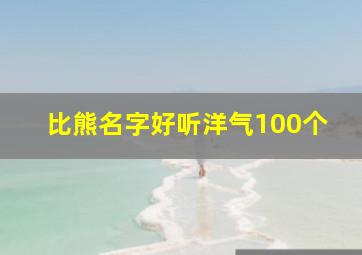 比熊名字好听洋气100个